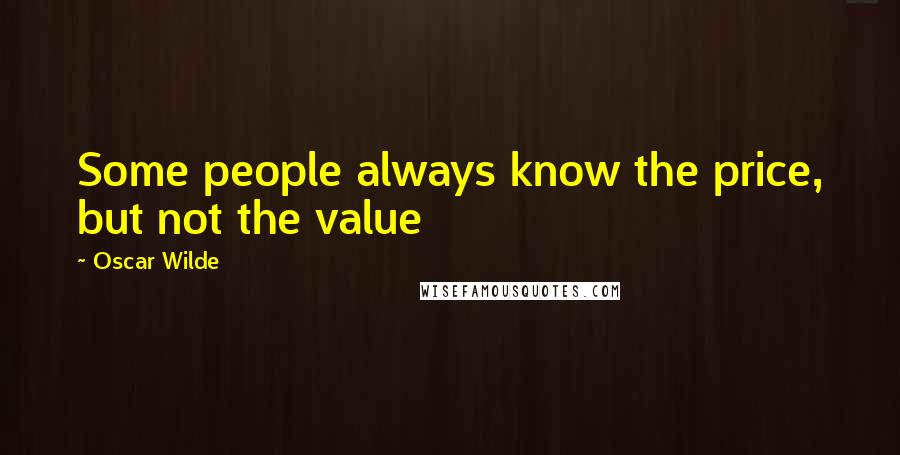 Some people always know the price, but not the value

~ Oscar Wilde

WISEFAMOUSQUOTES.COM